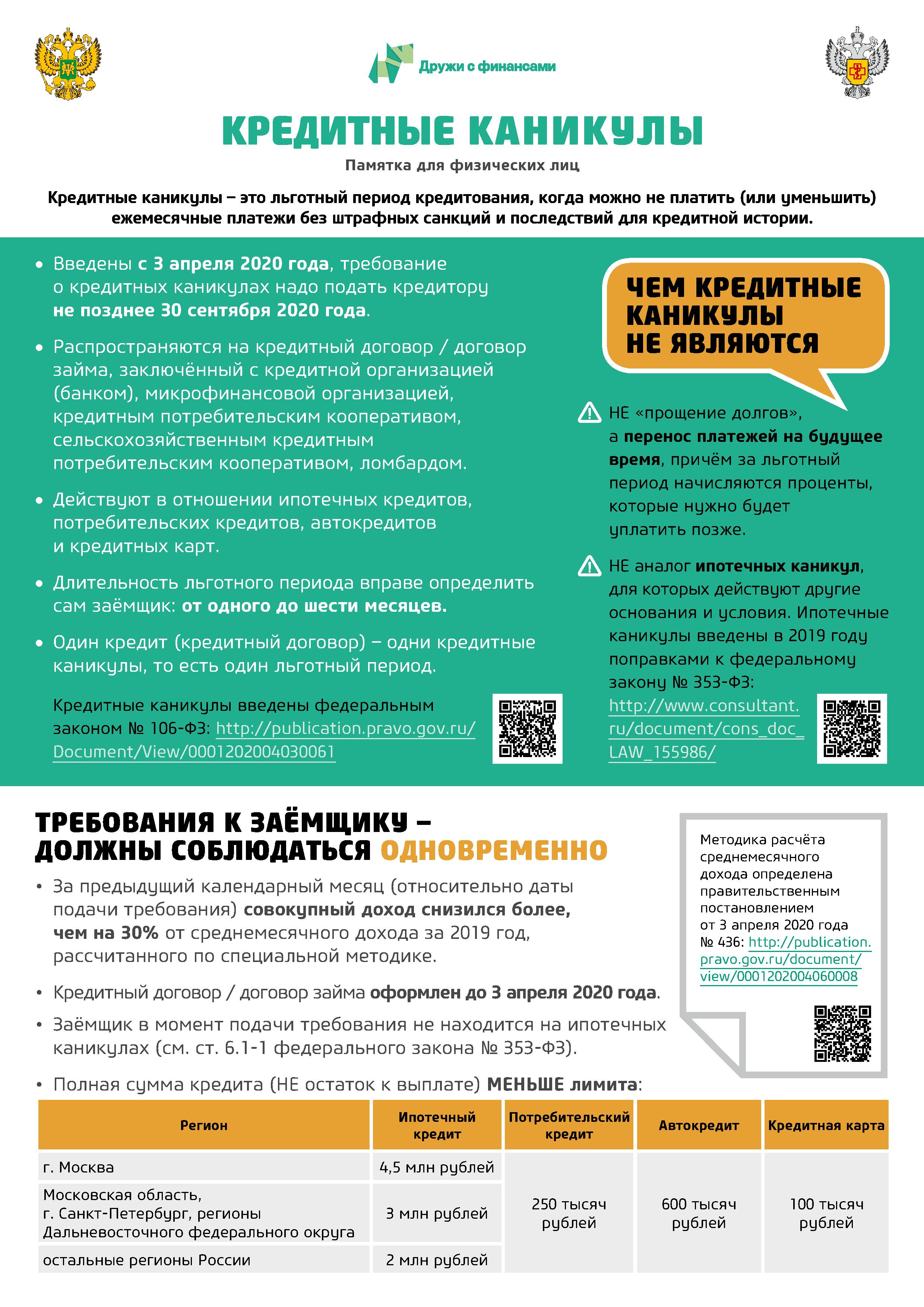 Дружи с финансами

КРЕДИТНЫЕ КАНИКУЛЫ

Памятка для физических лиц

Кредитные каникулы – это льготный период кредитования, когда можно не платить (или уменьшить) ежемесячные платежи без штрафных санкций и последствий для кредитной истории.

• Введены с 3 апреля 2020 года, требование о кредитных каникулах надо подать кредитору не позднее 30 сентября 2020 года.

• Распространяются на кредитный договор / договор займа, заключённый с кредитной организацией (банком), микрофинансовой организацией, кредитным потребительским кооперативом, сельскохозяйственным кредитным потребительским кооперативом, ломбардом.

• Действуют в отношении ипотечных кредитов, потребительских кредитов, автокредитов и кредитных карт.

• Длительность льготного периода вправе определить сам заёмщик: от одного до шести месяцев.

• Один кредит (кредитный договор) – одни кредитные каникулы, то есть один льготный период.

Кредитные каникулы введены федеральным законом № 106-ФЗ: http://publication.pravo.gov.ru/Document/View/0001202004030061

ЧЕМ КРЕДИТНЫЕ КАНИКУЛЫ НЕ ЯВЛЯЮТСЯ

НЕ «прощение долгов», а перенос платежей на будущее время, причём за льготный период начисляются проценты, которые нужно будет уплатить позже.

НЕ аналог ипотечных каникул, для которых действуют другие основания и условия. Ипотечные каникулы введены в 2019 году поправками к федеральному закону № 353-ФЗ: http://www.consultant.ru/document/cons_doc_LAW_155986/

ТРЕБОВАНИЯ К ЗАЁМЩИКУ – ДОЛЖНЫ СОБЛЮДАТЬСЯ ОДНОВРЕМЕННО

• За предыдущий календарный месяц (относительно даты подачи требования) совокупный доход снизился более, чем на 30% от среднемесячного дохода за 2019 год, рассчитанного по специальной методике.

• Кредитный договор / договор займа оформлен до 3 апреля 2020 года.

• Заёмщик в момент подачи требования не находится на ипотечных каникулах (см. ст. 6.1-1 федерального закона № 353-ФЗ).

• Полная сумма кредита (НЕ остаток к выплате) МЕНЬШЕ лимита:

Методика расчёта среднемесячного дохода определена правительственным постановлением от 3 апреля 2020 года № 436: http://publication.pravo.gov.ru/document/view/0001202004060008

| Регион | Ипотечный кредит | Потребительский кредит | Автокредит | Кредитная карта |
|---|---|---|---|---|
| г. Москва | 4,5 млн рублей | 250 тысяч рублей | 600 тысяч рублей | 100 тысяч рублей |
| Московская область, г. Санкт-Петербург, регионы Дальневосточного федерального округа | 3 млн рублей | | | |
| остальные регионы России | 2 млн рублей | | | |